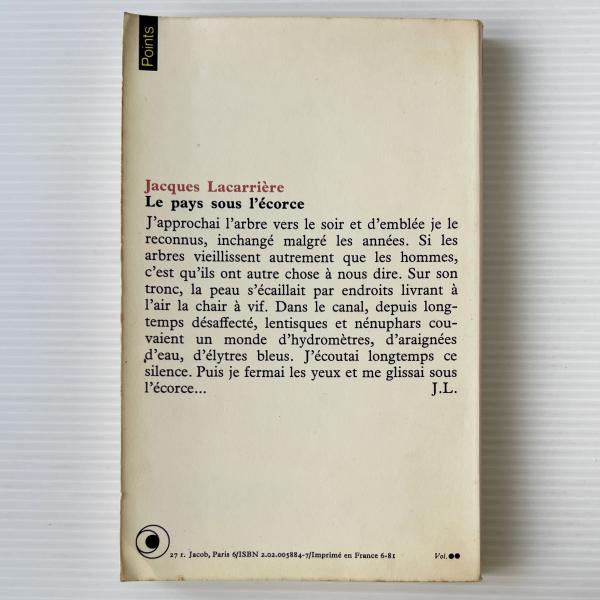 Points

Jacques Lacarrière
Le pays sous l'écorce

J'approchai l'arbre vers le soir et d'emblée je le reconnus, inchangé malgré les années. Si les arbres vieillissent autrement que les hommes, c'est qu'ils ont autre chose à nous dire. Sur son tronc, la peau s'écaillait par endroits livrant à l'air la chair à vif. Dans le canal, depuis longtemps désaffecté, lentisques et nénuphars couvaient un monde d'hydromètres, d'araignées d'eau, d'élytres bleus. J'écoutai longtemps ce silence. Puis je fermai les yeux et me glissai sous l'écorce...
J.L.

27 r. Jacob, Paris 6/ISBN 2.02.005884-7/Imprimé en France 6-81

Vol. ●●